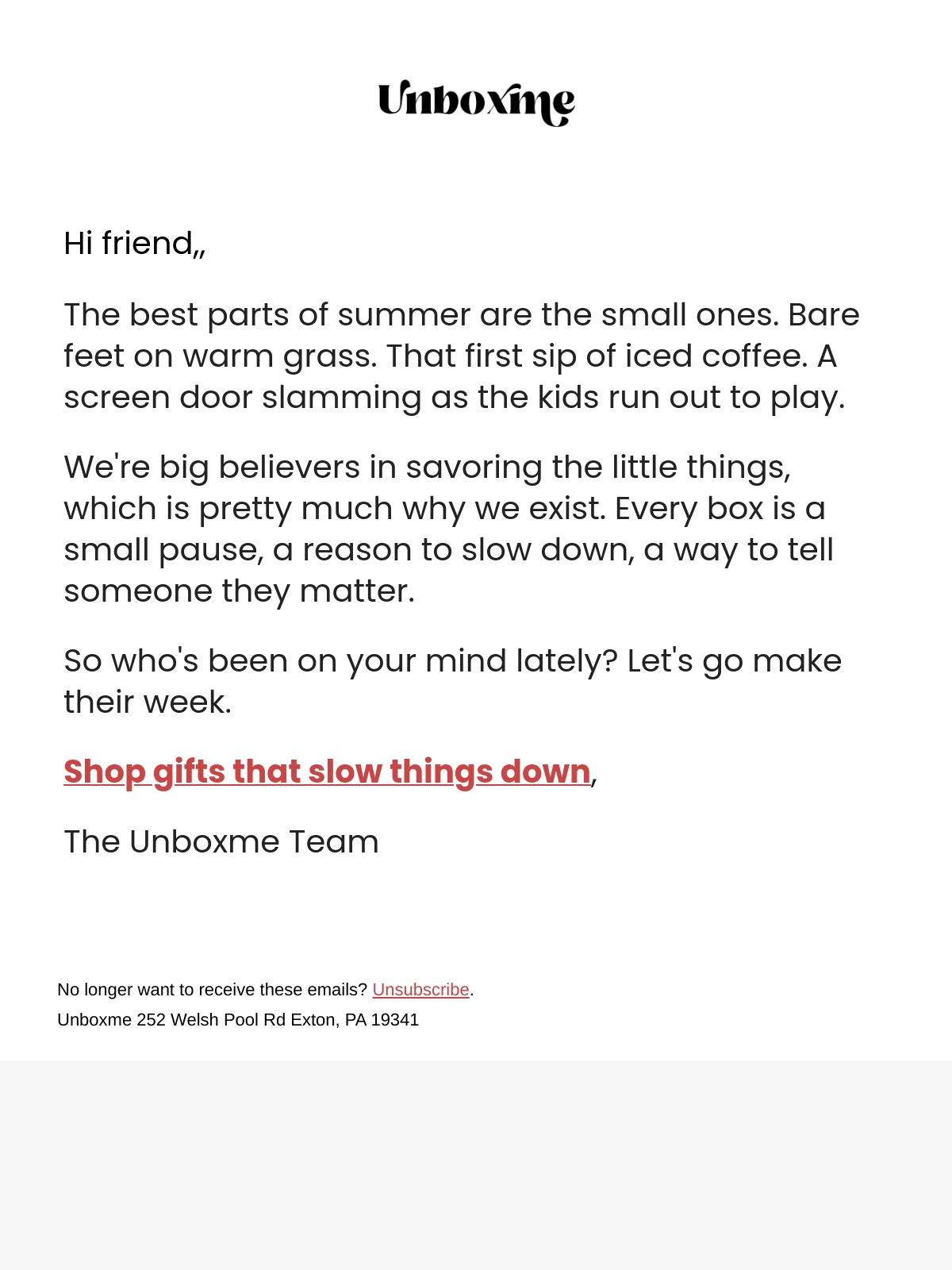 Unboxme

Hi friend,,

The best parts of summer are the small ones. Bare feet on warm grass. That first sip of iced coffee. A screen door slamming as the kids run out to play.

We're big believers in savoring the little things, which is pretty much why we exist. Every box is a small pause, a reason to slow down, a way to tell someone they matter.

So who's been on your mind lately? Let's go make their week.

Shop gifts that slow things down,

The Unboxme Team

No longer want to receive these emails? Unsubscribe.

Unboxme 252 Welsh Pool Rd Exton, PA 19341